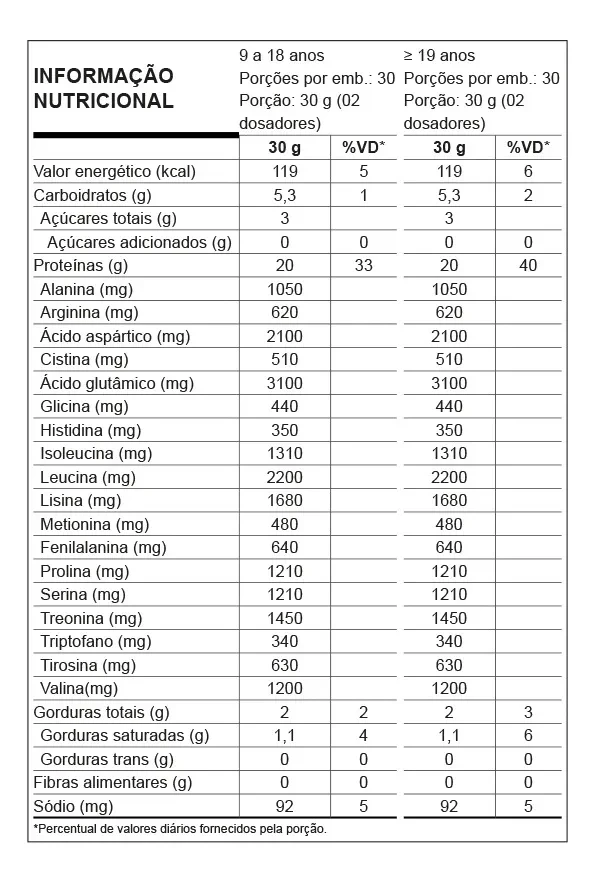 | INFORMAÇÃO NUTRICIONAL | 9 a 18 anos Porções por emb.: 30 Porção: 30 g (02 dosadores) | | ≥ 19 anos Porções por emb.: 30 Porção: 30 g (02 dosadores) | |
|---|---|---|---|---|
| | 30 g | %VD* | 30 g | %VD* |
| Valor energético (kcal) | 119 | 5 | 119 | 6 |
| Carboidratos (g) | 5,3 | 1 | 5,3 | 2 |
| Açúcares totais (g) | 3 | | 3 | |
| Açúcares adicionados (g) | 0 | 0 | 0 | 0 |
| Proteínas (g) | 20 | 33 | 20 | 40 |
| Alanina (mg) | 1050 | | 1050 | |
| Arginina (mg) | 620 | | 620 | |
| Ácido aspártico (mg) | 2100 | | 2100 | |
| Cistina (mg) | 510 | | 510 | |
| Ácido glutâmico (mg) | 3100 | | 3100 | |
| Glicina (mg) | 440 | | 440 | |
| Histidina (mg) | 350 | | 350 | |
| Isoleucina (mg) | 1310 | | 1310 | |
| Leucina (mg) | 2200 | | 2200 | |
| Lisina (mg) | 1680 | | 1680 | |
| Metionina (mg) | 480 | | 480 | |
| Fenilalanina (mg) | 640 | | 640 | |
| Prolina (mg) | 1210 | | 1210 | |
| Serina (mg) | 1210 | | 1210 | |
| Treonina (mg) | 1450 | | 1450 | |
| Triptofano (mg) | 340 | | 340 | |
| Tirosina (mg) | 630 | | 630 | |
| Valina(mg) | 1200 | | 1200 | |
| Gorduras totais (g) | 2 | 2 | 2 | 3 |
| Gorduras saturadas (g) | 1,1 | 4 | 1,1 | 6 |
| Gorduras trans (g) | 0 | 0 | 0 | 0 |
| Fibras alimentares (g) | 0 | 0 | 0 | 0 |
| Sódio (mg) | 92 | 5 | 92 | 5 |

*Percentual de valores diários fornecidos pela porção.